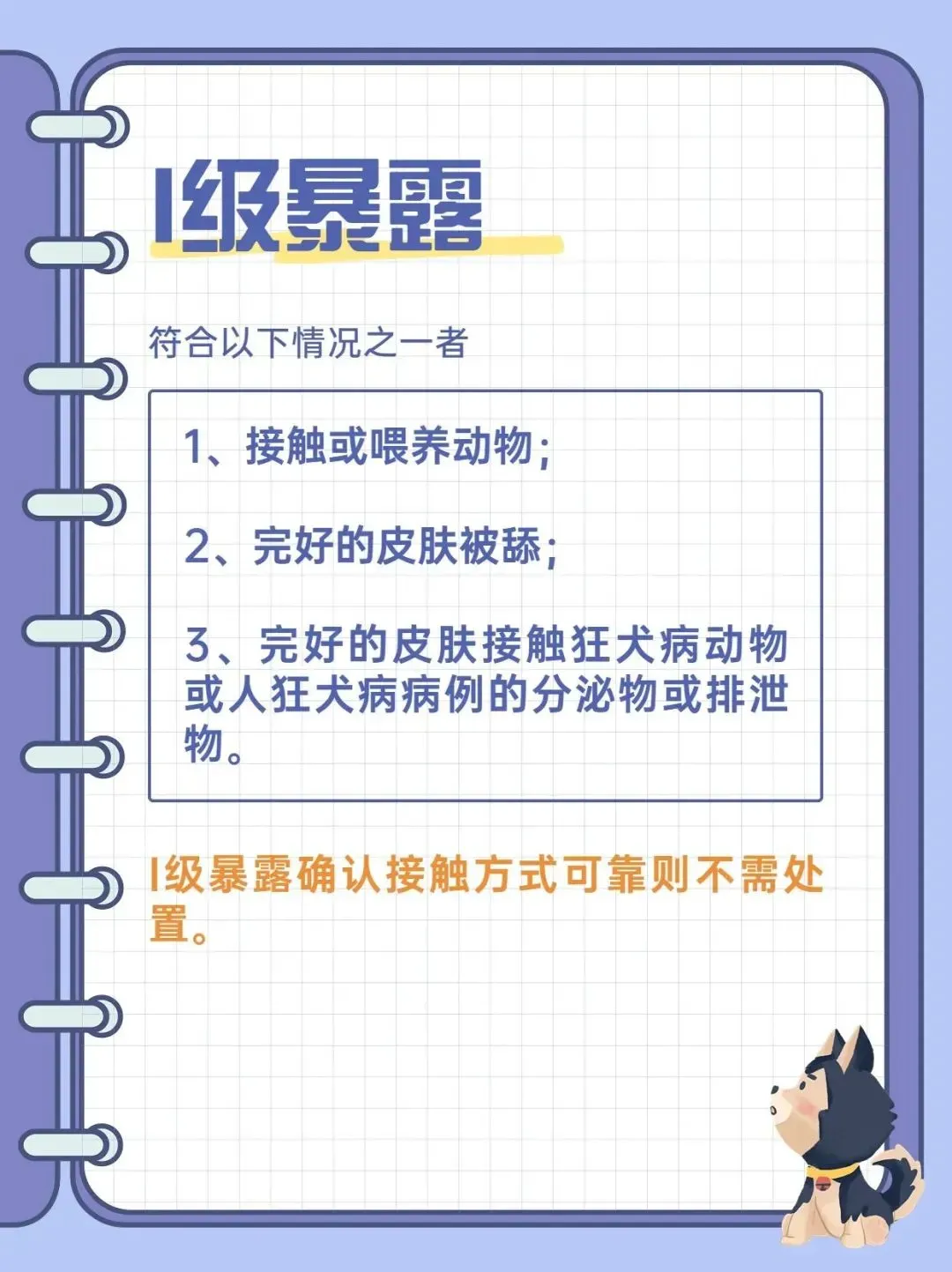 I级暴露

符合以下情况之一者

1、接触或喂养动物；

2、完好的皮肤被舔；

3、完好的皮肤接触狂犬病动物或人狂犬病病例的分泌物或排泄物。

I级暴露确认接触方式可靠则不需处置。